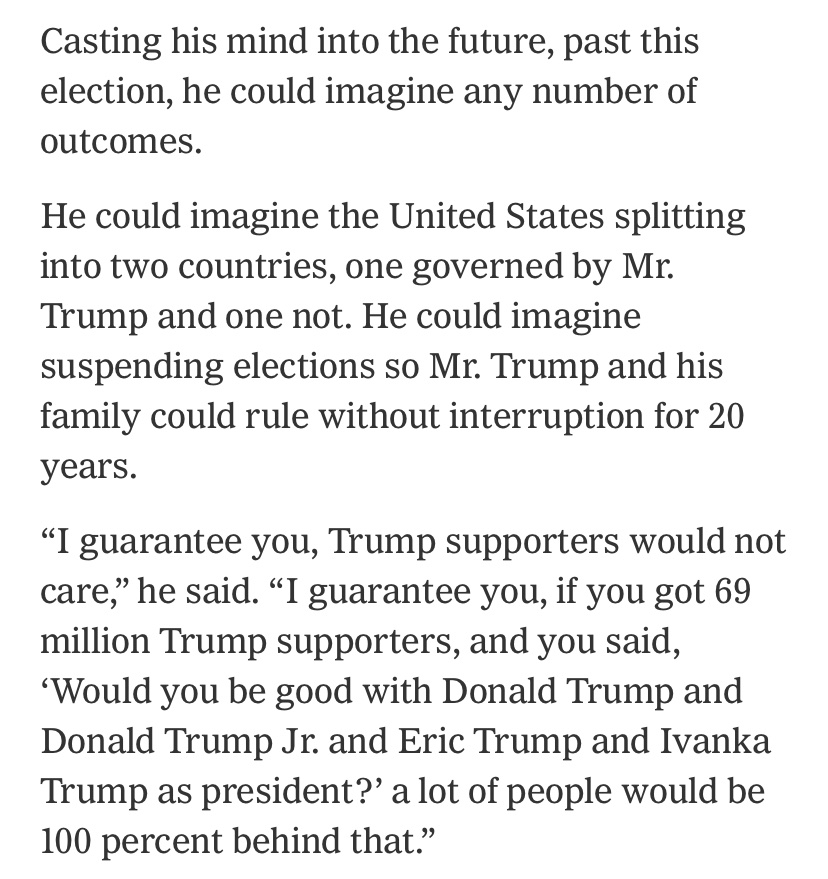 Casting his mind into the future, past this election, he could imagine any number of outcomes.

He could imagine the United States splitting into two countries, one governed by Mr. Trump and one not. He could imagine suspending elections so Mr. Trump and his family could rule without interruption for 20 years.

“I guarantee you, Trump supporters would not care,” he said. “I guarantee you, if you got 69 million Trump supporters, and you said, ‘Would you be good with Donald Trump and Donald Trump Jr. and Eric Trump and Ivanka Trump as president?’ a lot of people would be 100 percent behind that.”